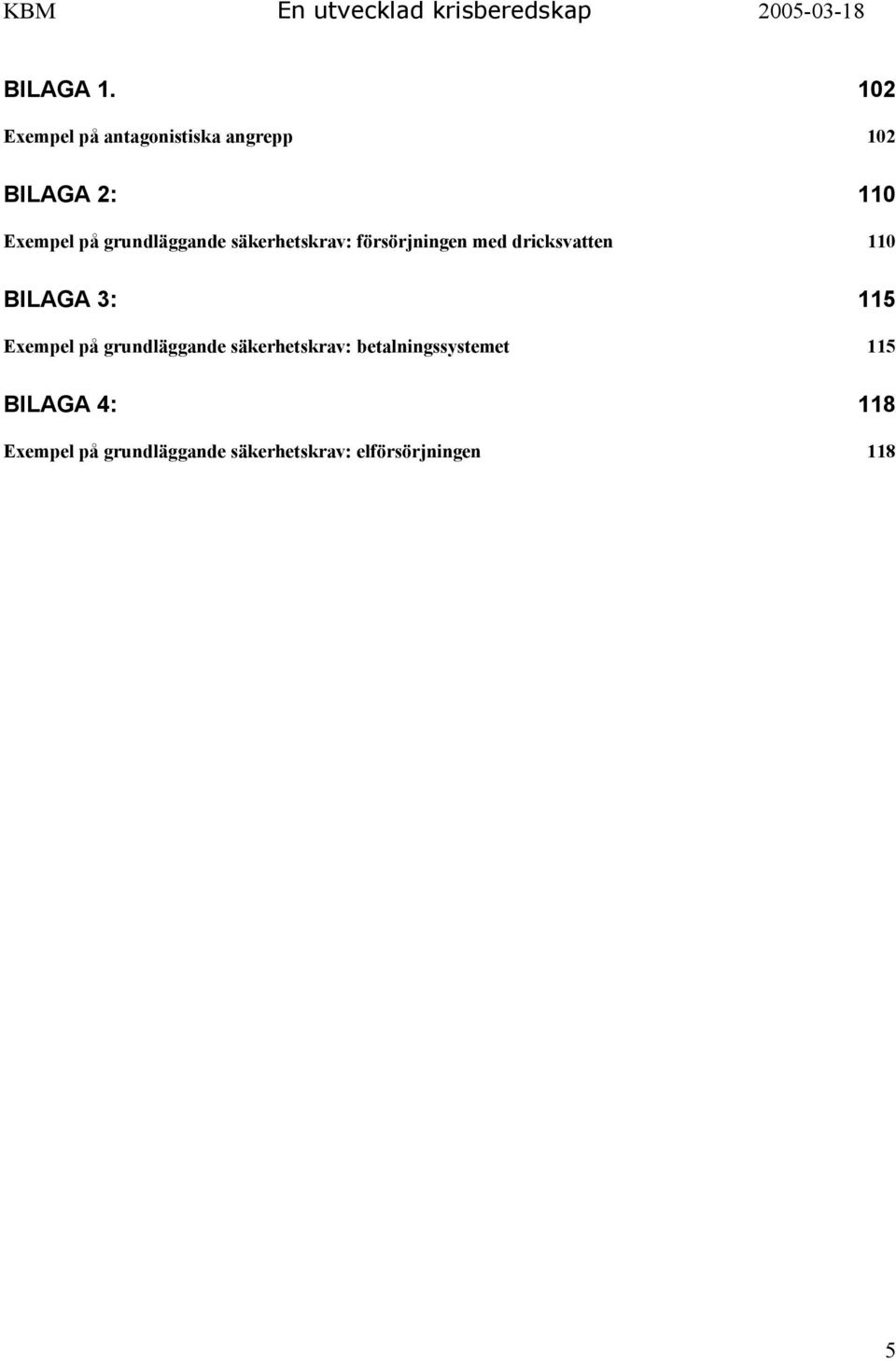 KBM En utvecklad krisberedskap 2005-03-18

BILAGA 1. 102

Exempel på antagonistiska angrepp 102

BILAGA 2: 110

Exempel på grundläggande säkerhetskrav: försörjningen med dricksvatten 110

BILAGA 3: 115

Exempel på grundläggande säkerhetskrav: betalningssystemet 115

BILAGA 4: 118

Exempel på grundläggande säkerhetskrav: elförsörjningen 118

5